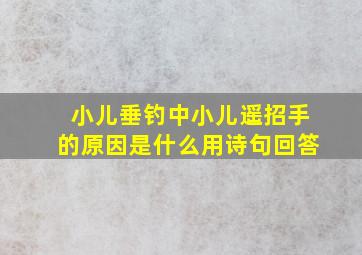 小儿垂钓中小儿遥招手的原因是什么用诗句回答